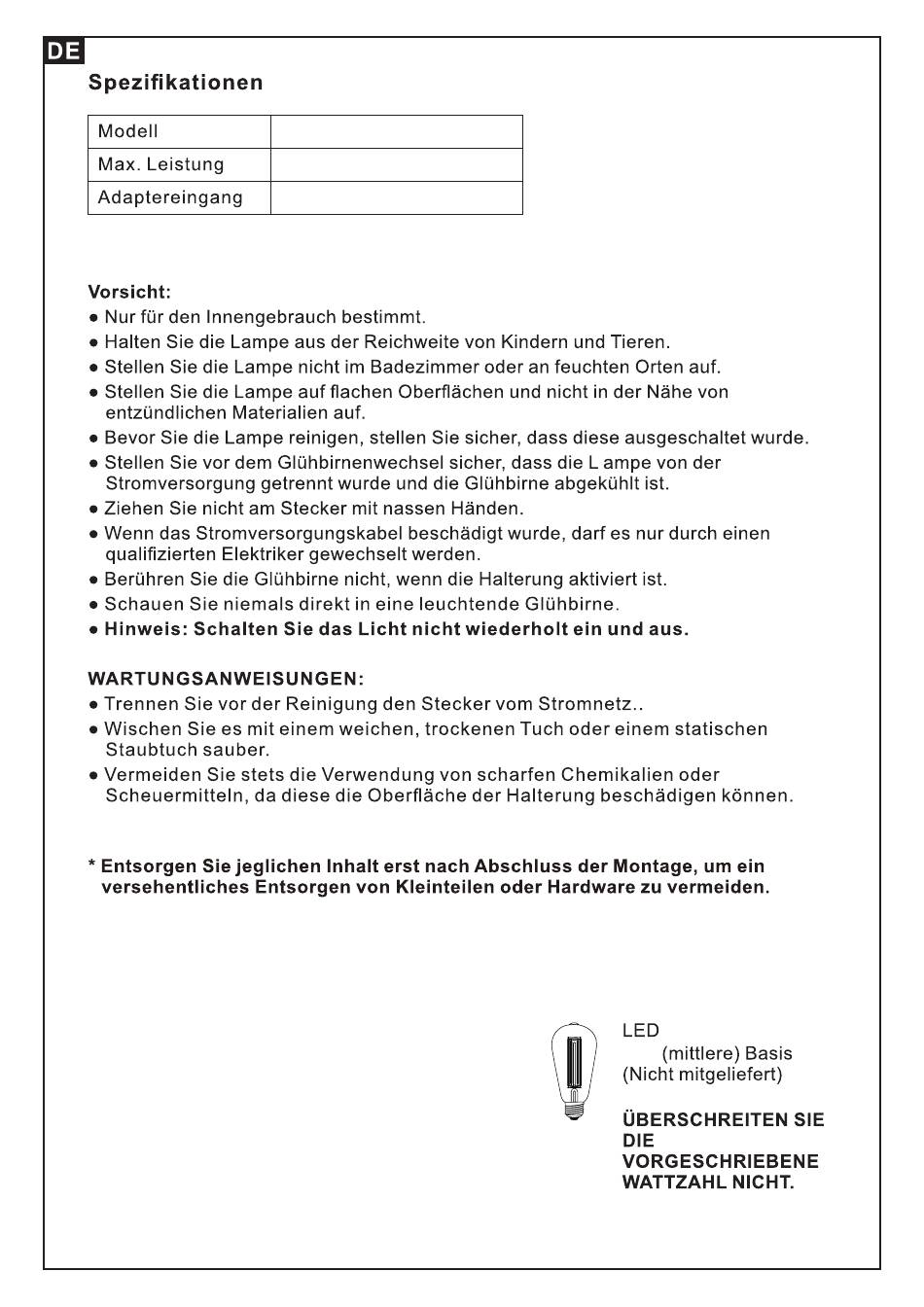 DE

Spezifikationen

| Modell | |
|---|---|
| Max. Leistung | |
| Adaptereingang | |

Vorsicht:
● Nur für den Innengebrauch bestimmt.
● Halten Sie die Lampe aus der Reichweite von Kindern und Tieren.
● Stellen Sie die Lampe nicht im Badezimmer oder an feuchten Orten auf.
● Stellen Sie die Lampe auf flachen Oberflächen und nicht in der Nähe von entzündlichen Materialien auf.
● Bevor Sie die Lampe reinigen, stellen Sie sicher, dass diese ausgeschaltet wurde.
● Stellen Sie vor dem Glühbirnenwechsel sicher, dass die L ampe von der Stromversorgung getrennt wurde und die Glühbirne abgekühlt ist.
● Ziehen Sie nicht am Stecker mit nassen Händen.
● Wenn das Stromversorgungskabel beschädigt wurde, darf es nur durch einen qualifizierten Elektriker gewechselt werden.
● Berühren Sie die Glühbirne nicht, wenn die Halterung aktiviert ist.
● Schauen Sie niemals direkt in eine leuchtende Glühbirne.
● Hinweis: Schalten Sie das Licht nicht wiederholt ein und aus.

WARTUNGSANWEISUNGEN:
● Trennen Sie vor der Reinigung den Stecker vom Stromnetz..
● Wischen Sie es mit einem weichen, trockenen Tuch oder einem statischen Staubtuch sauber.
● Vermeiden Sie stets die Verwendung von scharfen Chemikalien oder Scheuermitteln, da diese die Oberfläche der Halterung beschädigen können.

* Entsorgen Sie jeglichen Inhalt erst nach Abschluss der Montage, um ein versehentliches Entsorgen von Kleinteilen oder Hardware zu vermeiden.

LED
(mittlere) Basis
(Nicht mitgeliefert)

ÜBERSCHREITEN SIE DIE VORGESCHRIEBENE WATTZAHL NICHT.